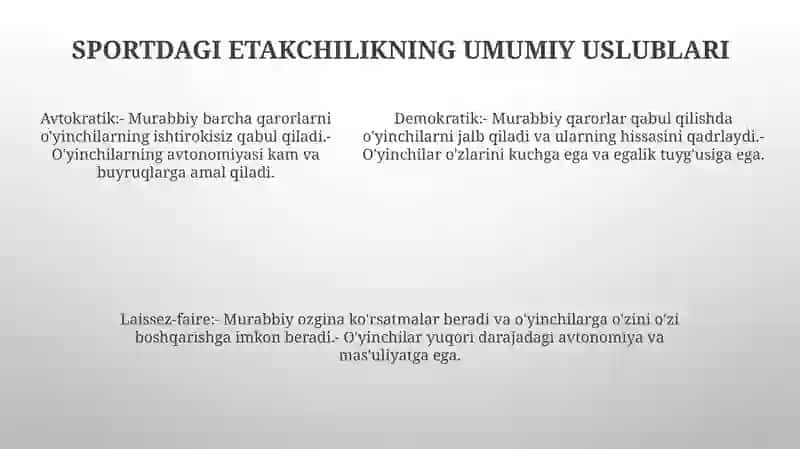 SPORTDAGI ETAKCHILIKNING UMUMIY USLUBLARI

Avtokratik:- Murabbiy barcha qarorlarni o'yinchilarning ishtirokisiz qabul qiladi.- O'yinchilarning avtonomiyasi kam va buyruqlarga amal qiladi.

Demokratik:- Murabbiy qarorlar qabul qilishda o'yinchilarni jalb qiladi va ularning hissasini qadrlaydi.- O'yinchilar o'zlarini kuchga ega va egalik tuyg'usiga ega.

Laissez-faire:- Murabbiy ozgina ko'rsatmalar beradi va o'yinchilarga o'zini o'zi boshqarishga imkon beradi.- O'yinchilar yuqori darajadagi avtonomiya va mas'uliyatga ega.